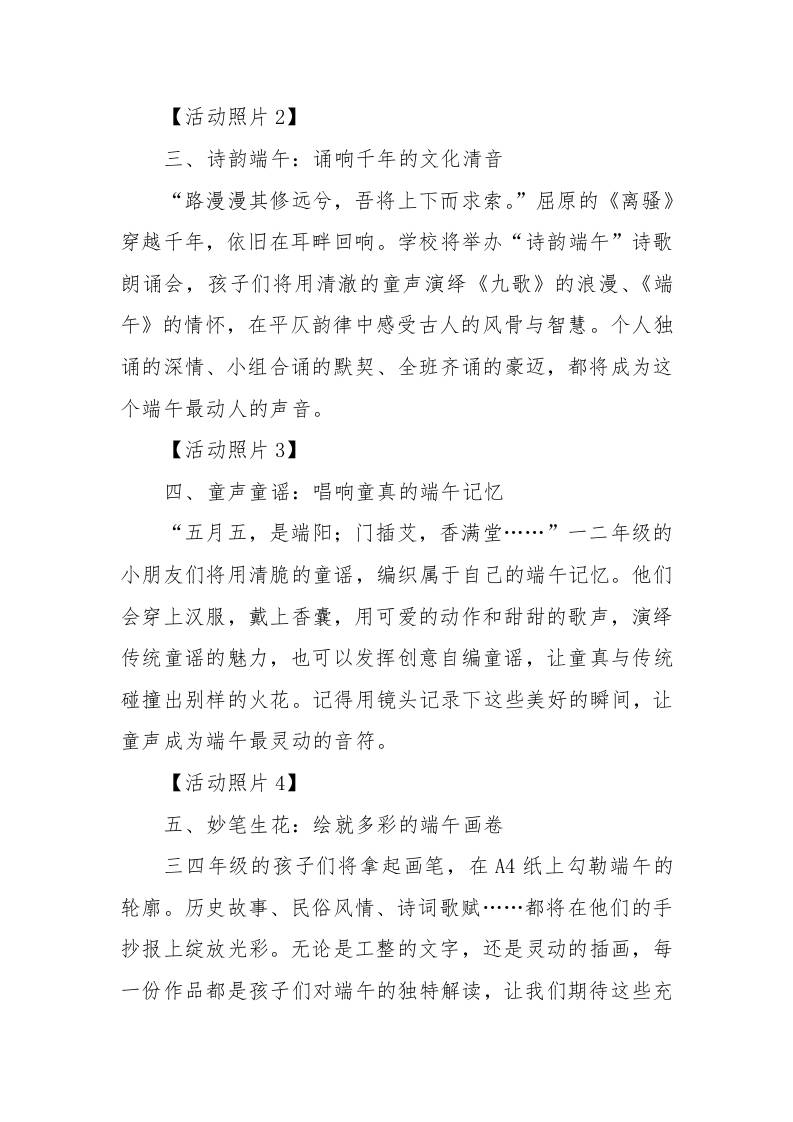 【活动照片 2】

三、诗韵端午：诵响千年的文化清音

“路漫漫其修远兮，吾将上下而求索。”屈原的《离骚》穿越千年，依旧在耳畔回响。学校将举办“诗韵端午”诗歌朗诵会，孩子们将用清澈的童声演绎《九歌》的浪漫、《端午》的情怀，在平仄韵律中感受古人的风骨与智慧。个人独诵的深情、小组合诵的默契、全班齐诵的豪迈，都将成为这个端午最动人的声音。

【活动照片 3】

四、童声童谣：唱响童真的端午记忆

“五月五，是端阳；门插艾，香满堂……”一二年级的小朋友们将用清脆的童谣，编织属于自己的端午记忆。他们会穿上汉服，戴上香囊，用可爱的动作和甜甜的歌声，演绎传统童谣的魅力，也可以发挥创意自编童谣，让童真与传统碰撞出别样的火花。记得用镜头记录下这些美好的瞬间，让童声成为端午最灵动的音符。

【活动照片 4】

五、妙笔生花：绘就多彩的端午画卷

三四年级的孩子们将拿起画笔，在 A4 纸上勾勒端午的轮廓。历史故事、民俗风情、诗词歌赋……都将在他们的手抄报上绽放光彩。无论是工整的文字，还是灵动的插画，每一份作品都是孩子们对端午的独特解读，让我们期待这些充